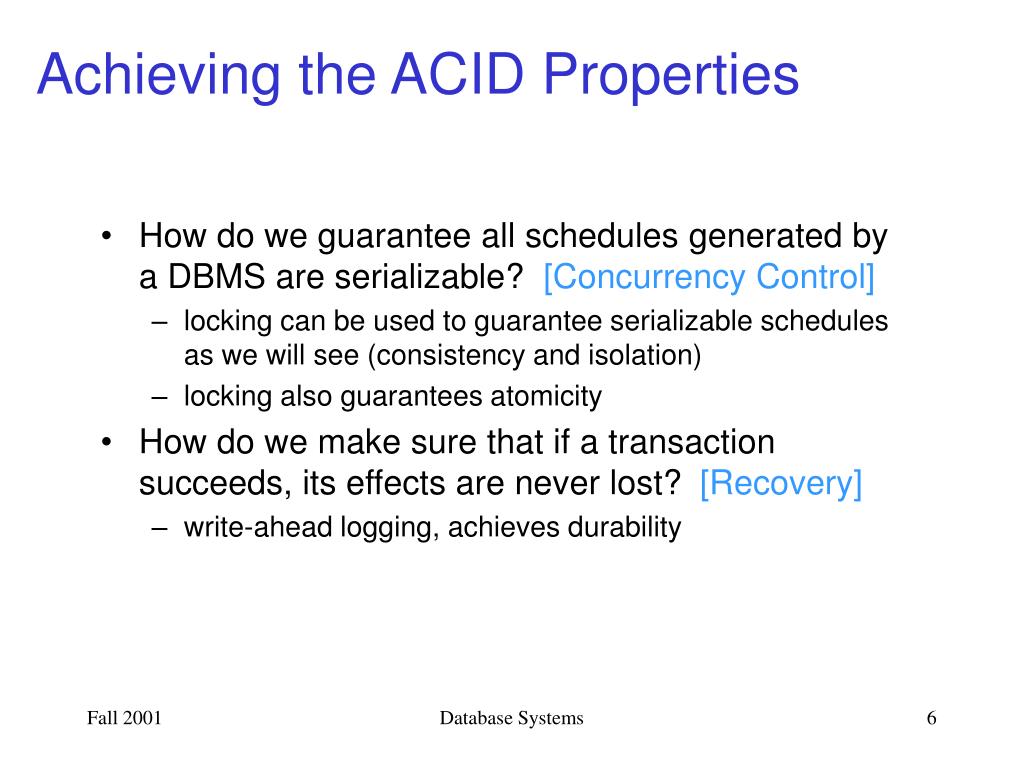 Achieving the ACID Properties

• How do we guarantee all schedules generated by a DBMS are serializable? [Concurrency Control]
– locking can be used to guarantee serializable schedules as we will see (consistency and isolation)
– locking also guarantees atomicity
• How do we make sure that if a transaction succeeds, its effects are never lost? [Recovery]
– write-ahead logging, achieves durability

Fall 2001 Database Systems 6